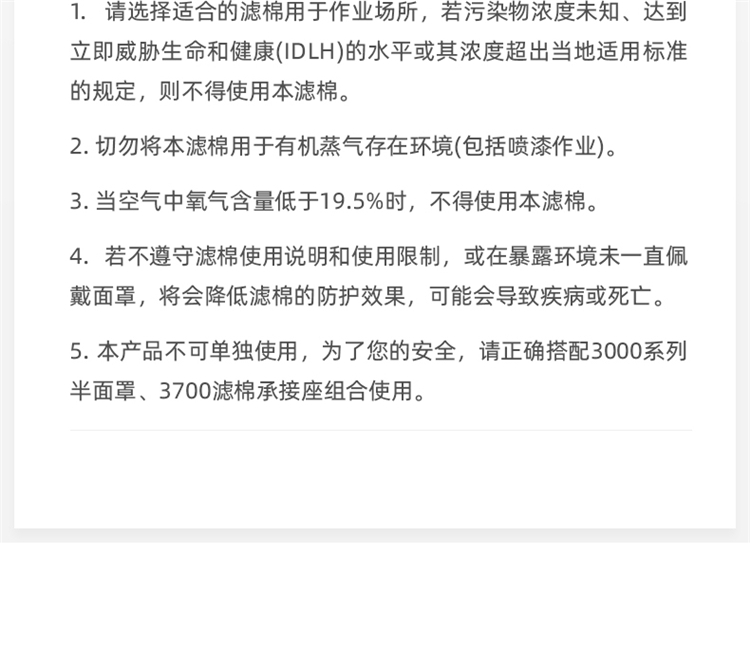 1. 请选择适合的滤棉用于作业场所，若污染物浓度未知、达到立即威胁生命和健康(IDLH)的水平或其浓度超出当地适用标准的规定，则不得使用本滤棉。

2. 切勿将本滤棉用于有机蒸气存在环境(包括喷漆作业)。

3. 当空气中氧气含量低于19.5%时，不得使用本滤棉。

4. 若不遵守滤棉使用说明和使用限制，或在暴露环境未一直佩戴面罩，将会降低滤棉的防护效果，可能会导致疾病或死亡。

5. 本产品不可单独使用，为了您的安全，请正确搭配3000系列半面罩、3700滤棉承接座组合使用。